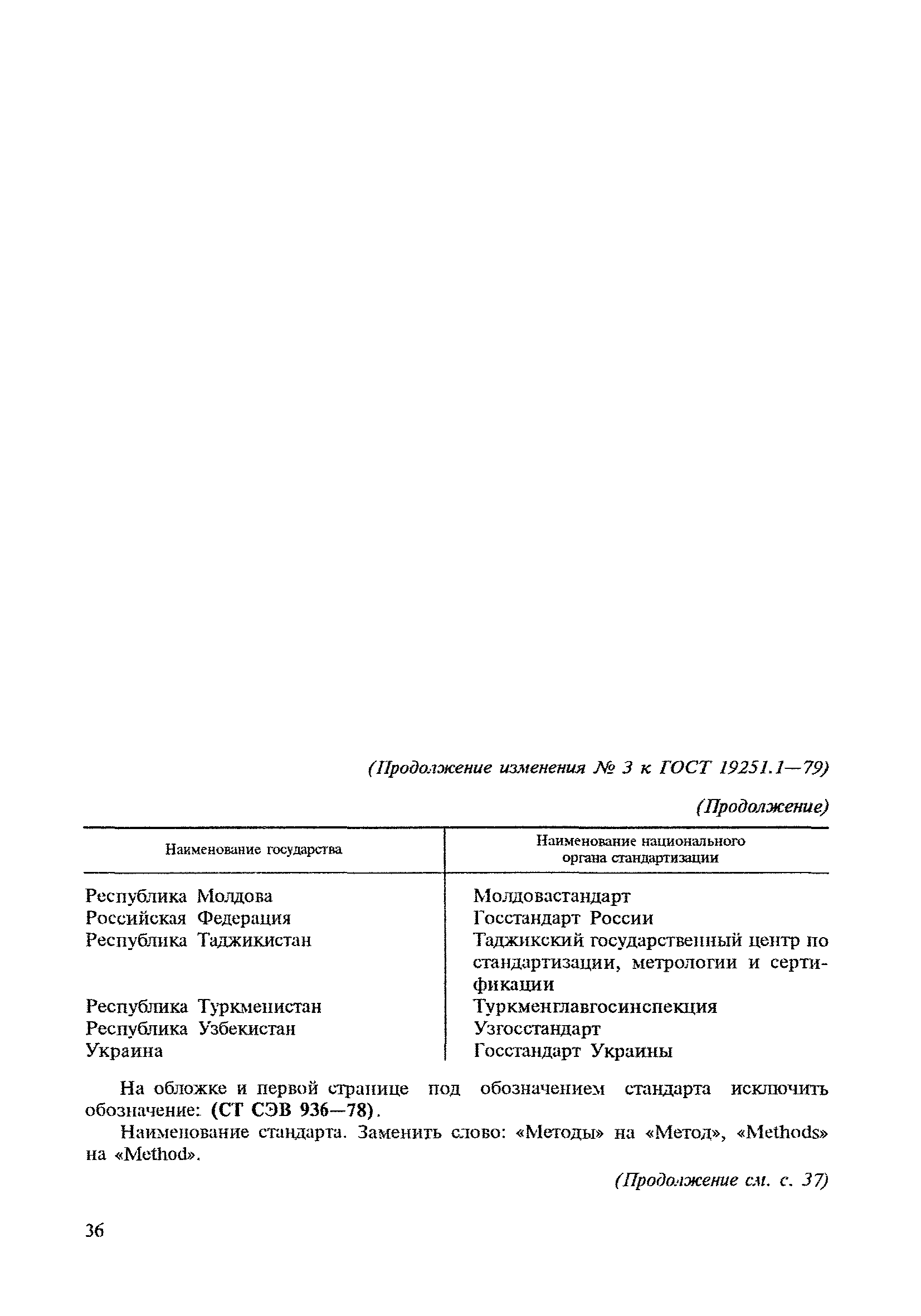 (Продолжение изменения № 3 к ГОСТ 19251.1—79)

(Продолжение)

| Наименование государства | Наименование национального органа стандартизации |
|---|---|
| Республика Молдова | Молдовастандарт |
| Российская Федерация | Госстандарт России |
| Республика Таджикистан | Таджикский государственный центр по стандартизации, метрологии и сертификации |
| Республика Туркменистан | Туркменглавгосинспекция |
| Республика Узбекистан | Узгосстандарт |
| Украина | Госстандарт Украины |

На обложке и первой странице под обозначением стандарта исключить обозначение: (СТ СЭВ 936—78).

Наименование стандарта. Заменить слово: «Методы» на «Метод», «Methods» на «Method».

(Продолжение см. с. 37)

36